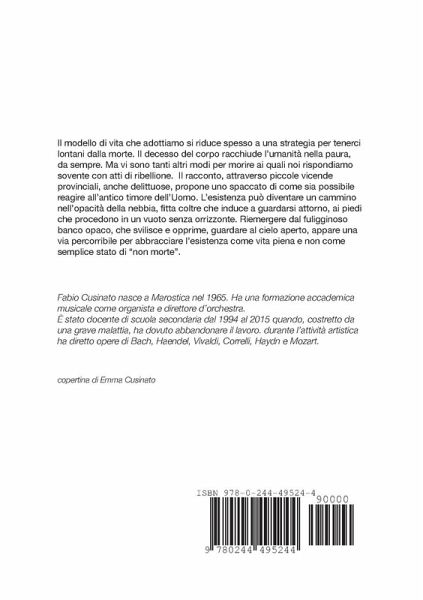 Il modello di vita che adottiamo si riduce spesso a una strategia per tenerci lontani dalla morte. Il decesso del corpo racchiude l'umanità nella paura, da sempre. Ma vi sono tanti altri modi per morire ai quali noi rispondiamo sovente con atti di ribellione. Il racconto, attraverso piccole vicende provinciali, anche delittuose, propone uno spaccato di come sia possibile reagire all'antico timore dell'Uomo. L'esistenza può diventare un cammino nell'opacità della nebbia, fitta coltre che induce a guardarsi attorno, ai piedi che procedono in un vuoto senza orrizzonte. Riemergere dal fuligginoso banco opaco, che svilisce e opprime, guardare al cielo aperto, appare una via percorribile per abbracciare l'esistenza come vita piena e non come semplice stato di "non morte".

Fabio Cusinato nasce a Marostica nel 1965. Ha una formazione accademica musicale come organista e direttore d'orchestra.
È stato docente di scuola secondaria dal 1994 al 2015 quando, costretto da una grave malattia, ha dovuto abbandonare il lavoro. durante l'attività artistica ha diretto opere di Bach, Haendel, Vivaldi, Correlli, Haydn e Mozart.

copertina di Emma Cusinato

ISBN 978-0-244-49524-4

90000

9 780244 495244